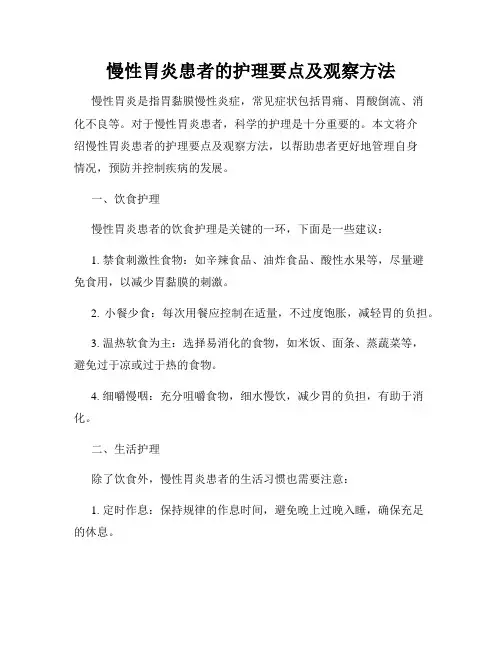 慢性胃炎患者的护理要点及观察方法

慢性胃炎是指胃黏膜慢性炎症，常见症状包括胃痛、胃酸倒流、消化不良等。对于慢性胃炎患者，科学的护理是十分重要的。本文将介绍慢性胃炎患者的护理要点及观察方法，以帮助患者更好地管理自身情况，预防并控制疾病的发展。

一、饮食护理

慢性胃炎患者的饮食护理是关键的一环，下面是一些建议：

1. 禁食刺激性食物：如辛辣食品、油炸食品、酸性水果等，尽量避免食用，以减少胃黏膜的刺激。

2. 小餐少食：每次用餐应控制在适量，不过度饱胀，减轻胃的负担。

3. 温热软食为主：选择易消化的食物，如米饭、面条、蒸蔬菜等，避免过于凉或过于热的食物。

4. 细嚼慢咽：充分咀嚼食物，细水慢饮，减少胃的负担，有助于消化。

二、生活护理

除了饮食外，慢性胃炎患者的生活习惯也需要注意：

1. 定时作息：保持规律的作息时间，避免晚上过晚入睡，确保充足的休息。